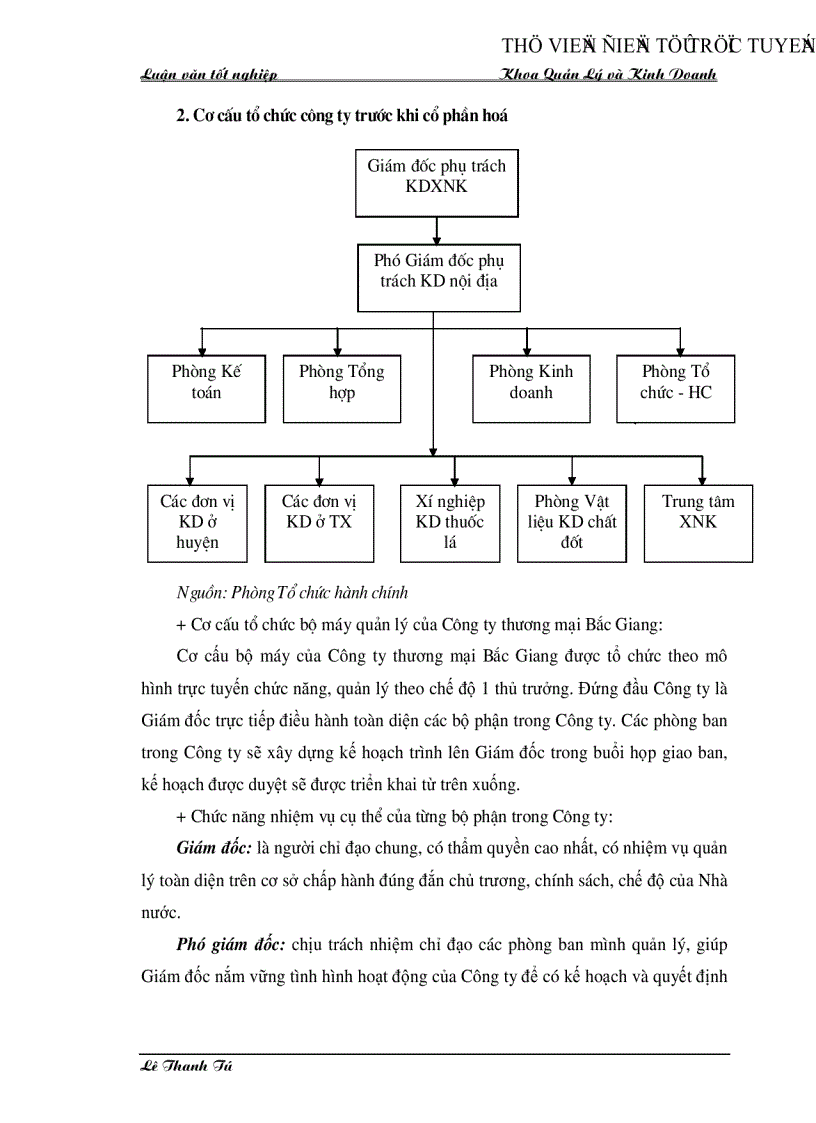 THÖ VIEÄN ÑIEÄN TÖÛ TRÖÏC TUYEÁN

Luận văn tốt nghiệp Khoa Quản Lý và Kinh Doanh

2. Cơ cấu tổ chức công ty trước khi cổ phần hoá

Giám đốc phụ trách KDXNK

Phó Giám đốc phụ trách KD nội địa

Phòng Kế toán

Phòng Tổng hợp

Phòng Kinh doanh

Phòng Tổ chức - HC

Các đơn vị KD ở huyện

Các đơn vị KD ở TX

Xí nghiệp KD thuốc lá

Phòng Vật liệu KD chất đốt

Trung tâm XNK

Nguồn: Phòng Tổ chức hành chính

+ Cơ cấu tổ chức bộ máy quản lý của Công ty thương mại Bắc Giang:

Cơ cấu bộ máy của Công ty thương mại Bắc Giang được tổ chức theo mô hình trực tuyến chức năng, quản lý theo chế độ 1 thủ trưởng. Đứng đầu Công ty là Giám đốc trực tiếp điều hành toàn diện các bộ phận trong Công ty. Các phòng ban trong Công ty sẽ xây dựng kế hoạch trình lên Giám đốc trong buổi họp giao ban, kế hoạch được duyệt sẽ được triển khai từ trên xuống.

+ Chức năng nhiệm vụ cụ thể của từng bộ phận trong Công ty:

Giám đốc: là người chỉ đạo chung, có thẩm quyền cao nhất, có nhiệm vụ quản lý toàn diện trên cơ sở chấp hành đúng đắn chủ trương, chính sách, chế độ của Nhà nước.

Phó giám đốc: chịu trách nhiệm chỉ đạo các phòng ban mình quản lý, giúp Giám đốc nắm vững tình hình hoạt động của Công ty để có kế hoạch và quyết định

Lê Thanh Tú